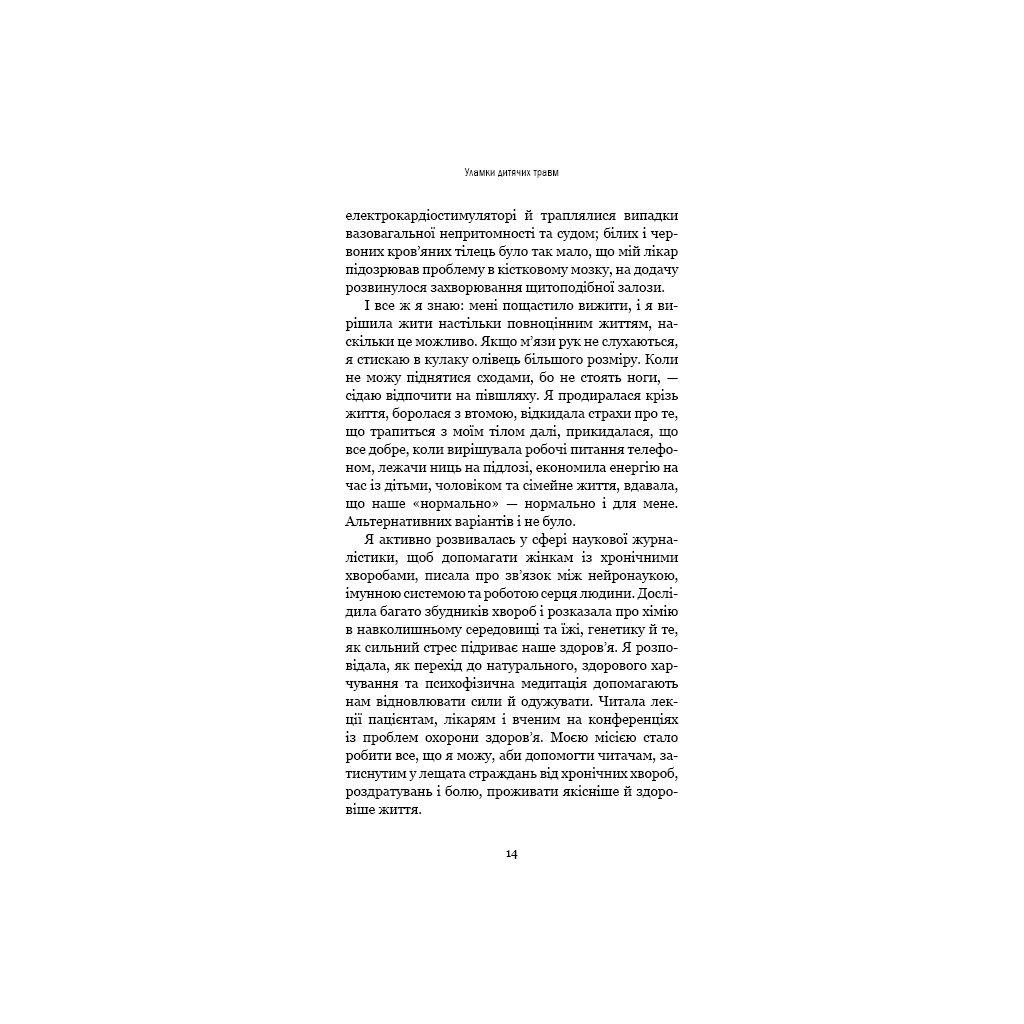 Уламки дитячих травм

електрокардіостимуляторі й траплялися випадки вазовагальної непритомності та судом; білих і червоних кров'яних тілець було так мало, що мій лікар підозрював проблему в кістковому мозку, на додачу розвинулося захворювання щитоподібної залози.

І все ж я знаю: мені пощастило вижити, і я вирішила жити настільки повноцінним життям, наскільки це можливо. Якщо м'язи рук не слухаються, я стискаю в кулаку олівець більшого розміру. Коли не можу піднятися сходами, бо не стоять ноги, — сідаю відпочити на півшляху. Я продиралася крізь життя, боролася з втомою, відкидала страхи про те, що трапиться з моїм тілом далі, прикидалася, що все добре, коли вирішувала робочі питання телефоном, лежачи ниць на підлозі, економила енергію на час із дітьми, чоловіком та сімейне життя, вдавала, що наше «нормально» — нормально і для мене. Альтернативних варіантів і не було.

Я активно розвивалась у сфері наукової журналістики, щоб допомагати жінкам із хронічними хворобами, писала про зв'язок між нейронаукою, імунною системою та роботою серця людини. Дослідила багато збудників хвороб і розказала про хімію в навколишньому середовищі та їжі, генетику й те, як сильний стрес підриває наше здоров'я. Я розповідала, як перехід до натурального, здорового харчування та психофізична медитація допомагають нам відновлювати сили й одужувати. Читала лекції пацієнтам, лікарям і вченим на конференціях із проблем охорони здоров'я. Моєю місією стало робити все, що я можу, аби допомогти читачам, затиснутим у лещата страждань від хронічних хвороб, роздратувань і болю, проживати якісніше й здоровіше життя.

14